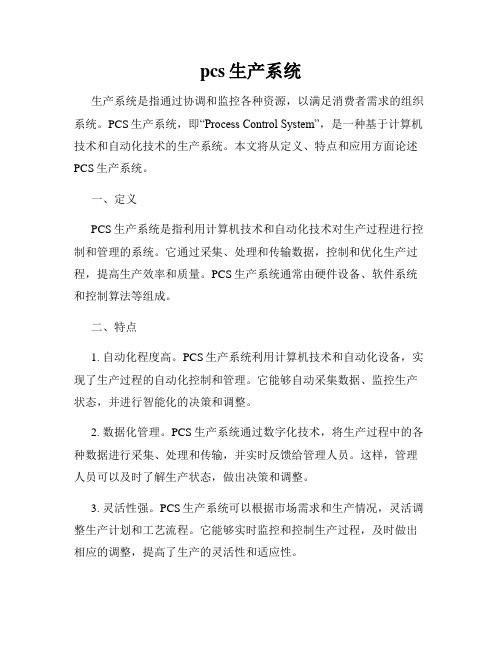 pcs 生产系统

生产系统是指通过协调和监控各种资源，以满足消费者需求的组织系统。PCS 生产系统，即“Process Control System”，是一种基于计算机技术和自动化技术的生产系统。本文将从定义、特点和应用方面论述 PCS 生产系统。

一、定义

PCS 生产系统是指利用计算机技术和自动化技术对生产过程进行控制和管理的系统。它通过采集、处理和传输数据，控制和优化生产过程，提高生产效率和质量。PCS 生产系统通常由硬件设备、软件系统和控制算法等组成。

二、特点

1. 自动化程度高。PCS 生产系统利用计算机技术和自动化设备，实现了生产过程的自动化控制和管理。它能够自动采集数据、监控生产状态，并进行智能化的决策和调整。

2. 数据化管理。PCS 生产系统通过数字化技术，将生产过程中的各种数据进行采集、处理和传输，并实时反馈给管理人员。这样，管理人员可以及时了解生产状态，做出决策和调整。

3. 灵活性强。PCS 生产系统可以根据市场需求和生产情况，灵活调整生产计划和工艺流程。它能够实时监控和控制生产过程，及时做出相应的调整，提高了生产的灵活性和适应性。